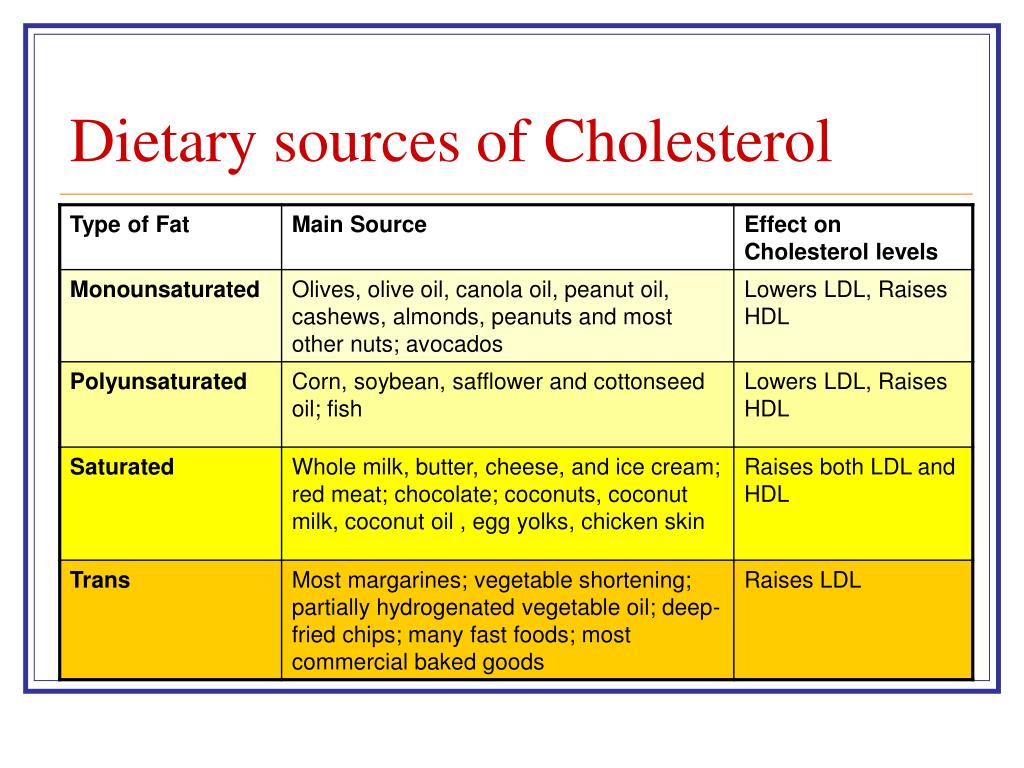 Dietary sources of Cholesterol

| Type of Fat | Main Source | Effect on Cholesterol levels |
|---|---|---|
| Monounsaturated | Olives, olive oil, canola oil, peanut oil, cashews, almonds, peanuts and most other nuts; avocados | Lowers LDL, Raises HDL |
| Polyunsaturated | Corn, soybean, safflower and cottonseed oil; fish | Lowers LDL, Raises HDL |
| Saturated | Whole milk, butter, cheese, and ice cream; red meat; chocolate; coconuts, coconut milk, coconut oil , egg yolks, chicken skin | Raises both LDL and HDL |
| Trans | Most margarines; vegetable shortening; partially hydrogenated vegetable oil; deep-fried chips; many fast foods; most commercial baked goods | Raises LDL |